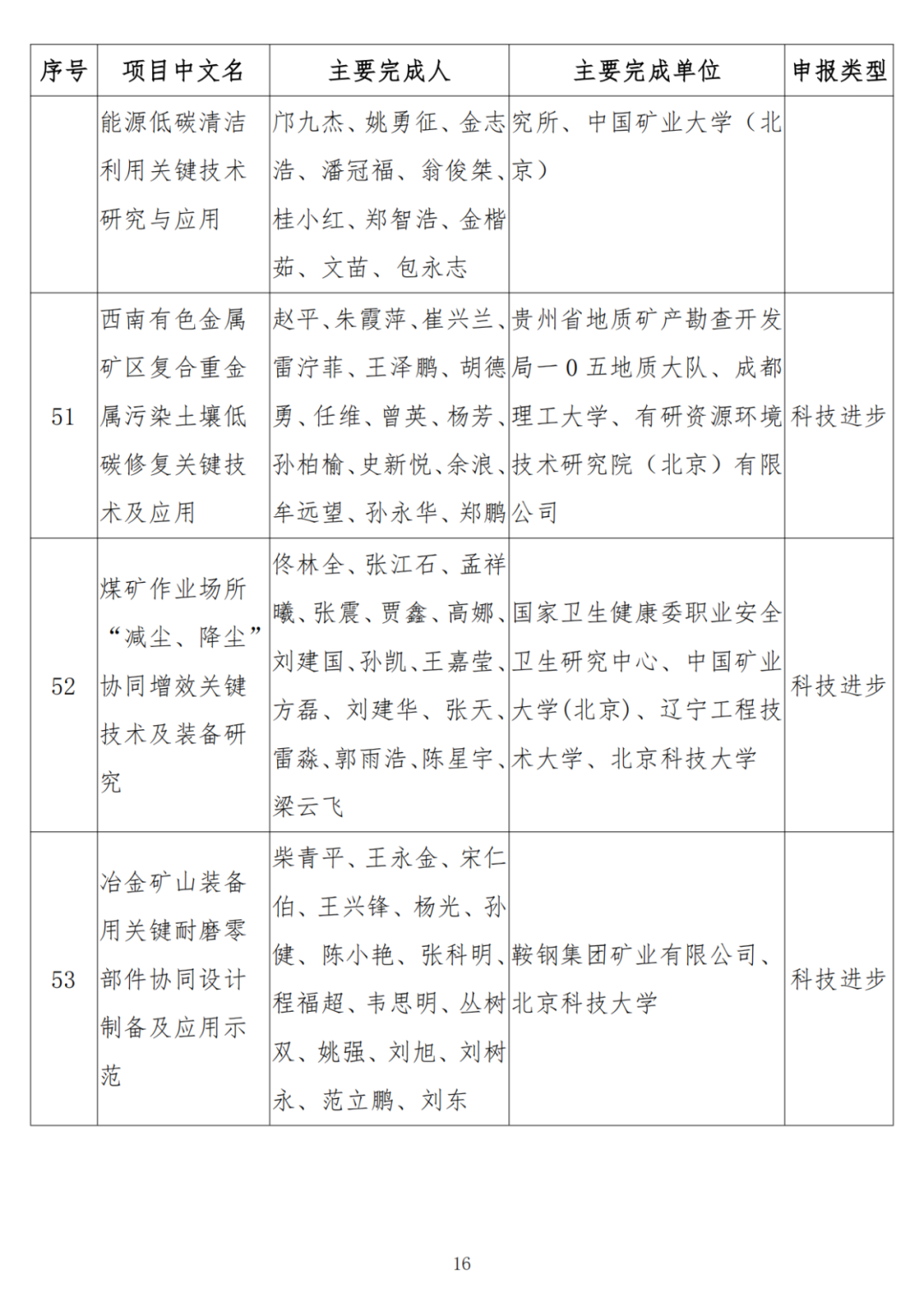 | 序号 | 项目中文名 | 主要完成人 | 主要完成单位 | 申报类型 |
|---|---|---|---|---|
| | 能源低碳清洁利用关键技术研究与应用 | 邝九杰、姚勇征、金志浩、潘冠福、翁俊桀、桂小红、郑智浩、金楷茹、文苗、包永志 | 究所、中国矿业大学（北京） | |
| 51 | 西南有色金属矿区复合重金属污染土壤低碳修复关键技术及应用 | 赵平、朱霞萍、崔兴兰、雷泞菲、王泽鹏、胡德勇、任维、曾英、杨芳、孙柏榆、史新悦、余浪、牟远望、孙永华、郑鹏 | 贵州省地质矿产勘查开发局一0五地质大队、成都理工大学、有研资源环境技术研究院（北京）有限公司 | 科技进步 |
| 52 | 煤矿作业场所“减尘、降尘”协同增效关键技术及装备研究 | 佟林全、张江石、孟祥曦、张震、贾鑫、高娜、刘建国、孙凯、王嘉莹、方磊、刘建华、张天、雷淼、郭雨浩、陈星宇、梁云飞 | 国家卫生健康委职业安全卫生研究中心、中国矿业大学(北京)、辽宁工程技术大学、北京科技大学 | 科技进步 |
| 53 | 冶金矿山装备用关键耐磨零部件协同设计制备及应用示范 | 柴青平、王永金、宋仁伯、王兴锋、杨光、孙健、陈小艳、张科明、程福超、韦思明、丛树双、姚强、刘旭、刘树永、范立鹏、刘东 | 鞍钢集团矿业有限公司、北京科技大学 | 科技进步 |

16